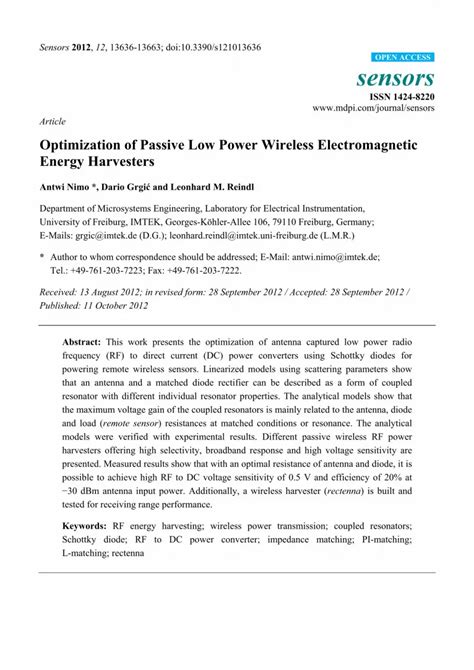 Sensors 2012, 12, 13636-13663; doi:10.3390/s121013636

OPEN ACCESS

sensors

ISSN 1424-8220
www.mdpi.com/journal/sensors

Article

Optimization of Passive Low Power Wireless Electromagnetic Energy Harvesters

Antwi Nimo *, Dario Grgić and Leonhard M. Reindl

Department of Microsystems Engineering, Laboratory for Electrical Instrumentation, University of Freiburg, IMTEK, Georges-Köhler-Allee 106, 79110 Freiburg, Germany; E-Mails: grgic@imtek.de (D.G.); leonhard.reindl@imtek.uni-freiburg.de (L.M.R.)

* Author to whom correspondence should be addressed; E-Mail: antwi.nimo@imtek.de; Tel.: +49-761-203-7223; Fax: +49-761-203-7222.

Received: 13 August 2012; in revised form: 28 September 2012 / Accepted: 28 September 2012 / Published: 11 October 2012

Abstract: This work presents the optimization of antenna captured low power radio frequency (RF) to direct current (DC) power converters using Schottky diodes for powering remote wireless sensors. Linearized models using scattering parameters show that an antenna and a matched diode rectifier can be described as a form of coupled resonator with different individual resonator properties. The analytical models show that the maximum voltage gain of the coupled resonators is mainly related to the antenna, diode and load (remote sensor) resistances at matched conditions or resonance. The analytical models were verified with experimental results. Different passive wireless RF power harvesters offering high selectivity, broadband response and high voltage sensitivity are presented. Measured results show that with an optimal resistance of antenna and diode, it is possible to achieve high RF to DC voltage sensitivity of 0.5 V and efficiency of 20% at −30 dBm antenna input power. Additionally, a wireless harvester (rectenna) is built and tested for receiving range performance.

Keywords: RF energy harvesting; wireless power transmission; coupled resonators; Schottky diode; RF to DC power converter; impedance matching; PI-matching; L-matching; rectenna